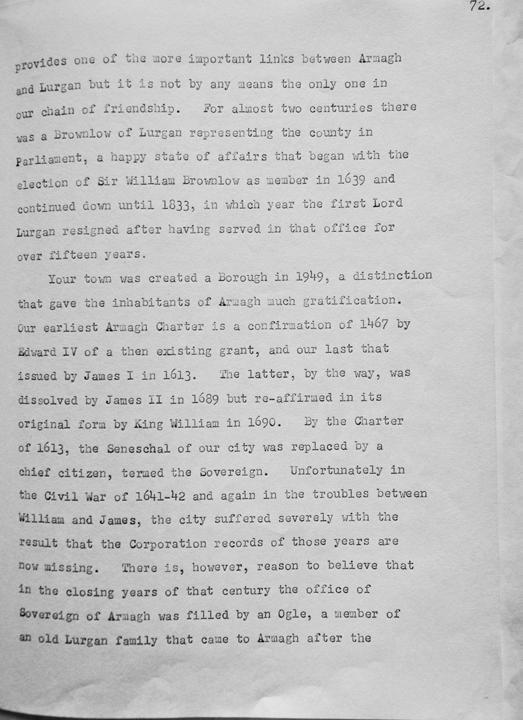 72.

provides one of the more important links between Armagh and Lurgan but it is not by any means the only one in our chain of friendship. For almost two centuries there was a Brownlow of Lurgan representing the county in Parliament, a happy state of affairs that began with the election of Sir William Brownlow as member in 1639 and continued down until 1833, in which year the first Lord Lurgan resigned after having served in that office for over fifteen years.

Your town was created a Borough in 1949, a distinction that gave the inhabitants of Armagh much gratification. Our earliest Armagh Charter is a confirmation of 1467 by Edward IV of a then existing grant, and our last that issued by James I in 1613. The latter, by the way, was dissolved by James II in 1689 but re-affirmed in its original form by King William in 1690. By the Charter of 1613, the Seneschal of our city was replaced by a chief citizen, termed the Sovereign. Unfortunately in the Civil War of 1641-42 and again in the troubles between William and James, the city suffered severely with the result that the Corporation records of those years are now missing. There is, however, reason to believe that in the closing years of that century the office of Sovereign of Armagh was filled by an Ogle, a member of an old Lurgan family that came to Armagh after the